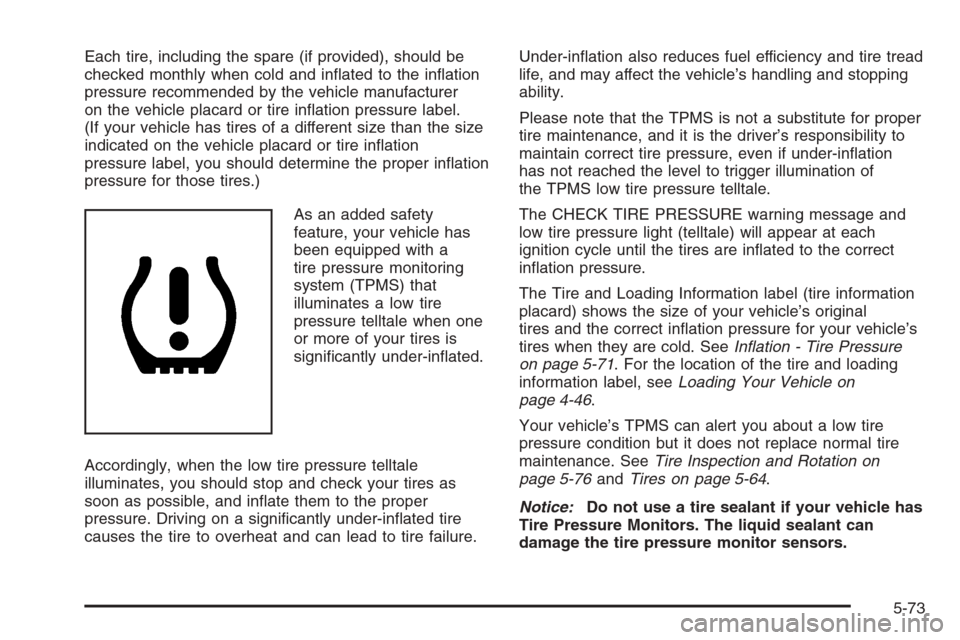 Each tire, including the spare (if provided), should be checked monthly when cold and inflated to the inflation pressure recommended by the vehicle manufacturer on the vehicle placard or tire inflation pressure label. (If your vehicle has tires of a different size than the size indicated on the vehicle placard or tire inflation pressure label, you should determine the proper inflation pressure for those tires.)

As an added safety feature, your vehicle has been equipped with a tire pressure monitoring system (TPMS) that illuminates a low tire pressure telltale when one or more of your tires is significantly under-inflated.

Accordingly, when the low tire pressure telltale illuminates, you should stop and check your tires as soon as possible, and inflate them to the proper pressure. Driving on a significantly under-inflated tire causes the tire to overheat and can lead to tire failure.

Under-inflation also reduces fuel efficiency and tire tread life, and may affect the vehicle's handling and stopping ability.

Please note that the TPMS is not a substitute for proper tire maintenance, and it is the driver's responsibility to maintain correct tire pressure, even if under-inflation has not reached the level to trigger illumination of the TPMS low tire pressure telltale.

The CHECK TIRE PRESSURE warning message and low tire pressure light (telltale) will appear at each ignition cycle until the tires are inflated to the correct inflation pressure.

The Tire and Loading Information label (tire information placard) shows the size of your vehicle's original tires and the correct inflation pressure for your vehicle's tires when they are cold. See Inflation - Tire Pressure on page 5-71. For the location of the tire and loading information label, see Loading Your Vehicle on page 4-46.

Your vehicle's TPMS can alert you about a low tire pressure condition but it does not replace normal tire maintenance. See Tire Inspection and Rotation on page 5-76 and Tires on page 5-64.

Notice: Do not use a tire sealant if your vehicle has Tire Pressure Monitors. The liquid sealant can damage the tire pressure monitor sensors.

5-73

carmanualsonline.info